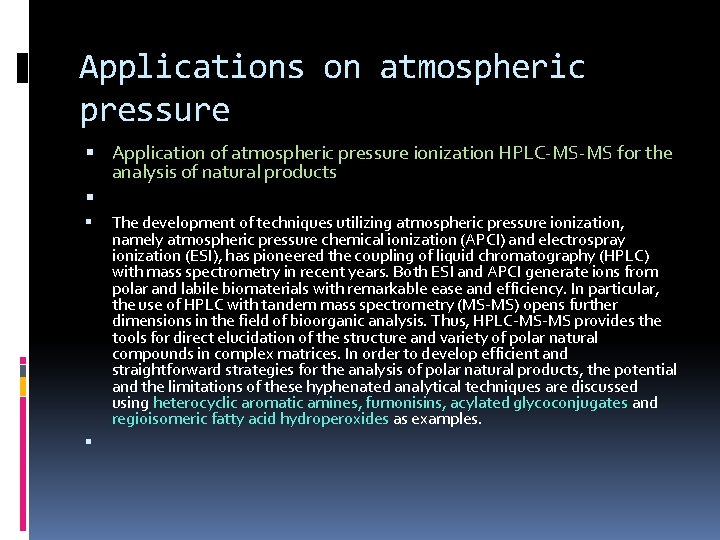 Applications on atmospheric pressure

▪ Application of atmospheric pressure ionization HPLC-MS-MS for the analysis of natural products

▪

▪ The development of techniques utilizing atmospheric pressure ionization, namely atmospheric pressure chemical ionization (APCI) and electrospray ionization (ESI), has pioneered the coupling of liquid chromatography (HPLC) with mass spectrometry in recent years. Both ESI and APCI generate ions from polar and labile biomaterials with remarkable ease and efficiency. In particular, the use of HPLC with tandem mass spectrometry (MS-MS) opens further dimensions in the field of bioorganic analysis. Thus, HPLC-MS-MS provides the tools for direct elucidation of the structure and variety of polar natural compounds in complex matrices. In order to develop efficient and straightforward strategies for the analysis of polar natural products, the potential and the limitations of these hyphenated analytical techniques are discussed using heterocyclic aromatic amines, fumonisins, acylated glycoconjugates and regioisomeric fatty acid hydroperoxides as examples.

▪